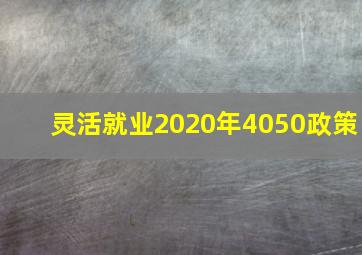 灵活就业2020年4050政策